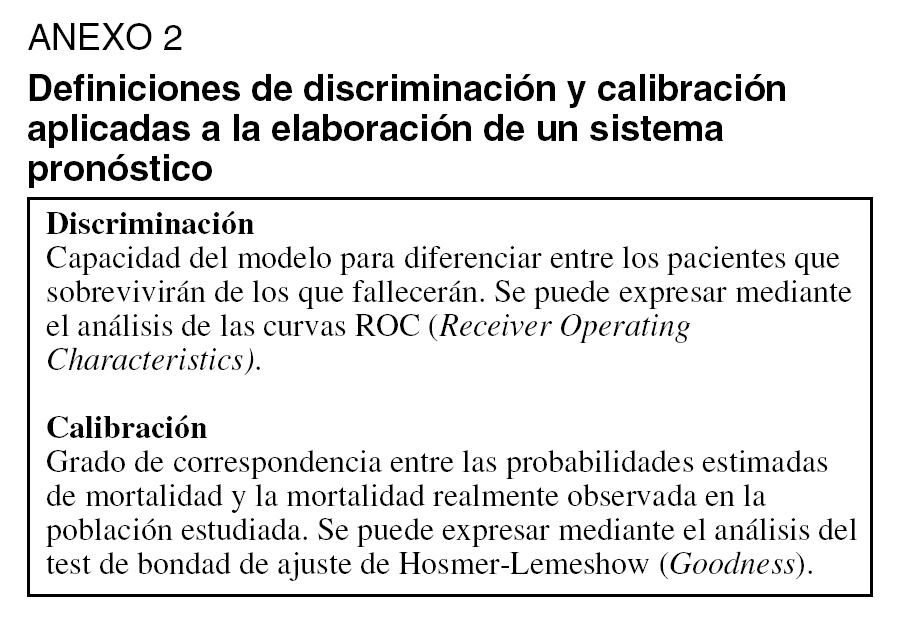 ANEXO 2

Definiciones de discriminación y calibración aplicadas a la elaboración de un sistema pronóstico

Discriminación
Capacidad del modelo para diferenciar entre los pacientes que sobrevivirán de los que fallecerán. Se puede expresar mediante el análisis de las curvas ROC (Receiver Operating Characteristics).

Calibración
Grado de correspondencia entre las probabilidades estimadas de mortalidad y la mortalidad realmente observada en la población estudiada. Se puede expresar mediante el análisis del test de bondad de ajuste de Hosmer-Lemeshow (Goodness).